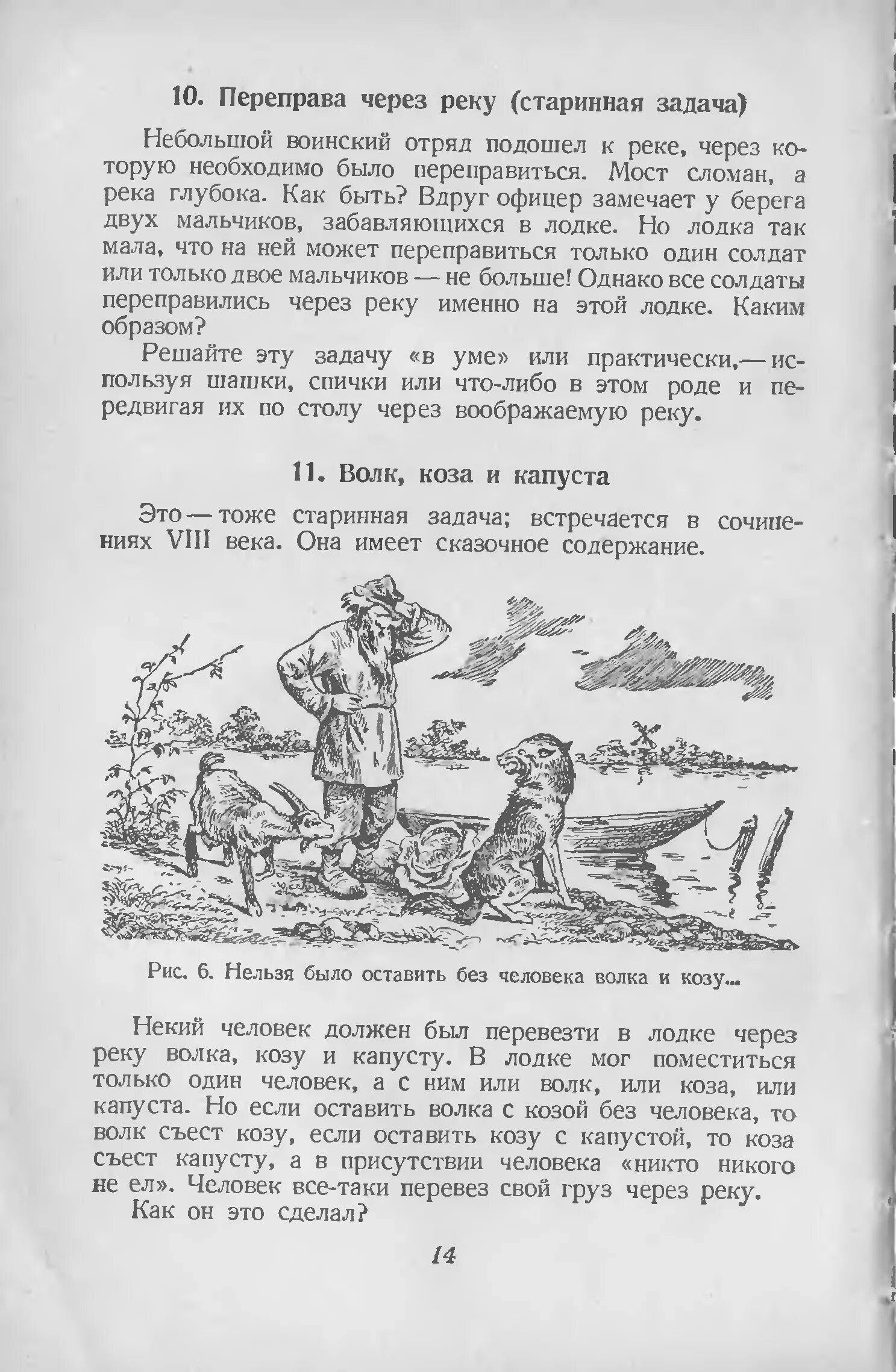 10. Переправа через реку (старинная задача)

Небольшой воинский отряд подошел к реке, через которую необходимо было переправиться. Мост сломан, а река глубока. Как быть? Вдруг офицер замечает у берега двух мальчиков, забавляющихся в лодке. Но лодка так мала, что на ней может переправиться только один солдат или только двое мальчиков — не больше! Однако все солдаты переправились через реку именно на этой лодке. Каким образом?

Решайте эту задачу «в уме» или практически,— используя шашки, спички или что-либо в этом роде и передвигая их по столу через воображаемую реку.

11. Волк, коза и капуста

Это — тоже старинная задача; встречается в сочинениях VIII века. Она имеет сказочное содержание.

Рис. 6. Нельзя было оставить без человека волка и козу...

Некий человек должен был перевезти в лодке через реку волка, козу и капусту. В лодке мог поместиться только один человек, а с ним или волк, или коза, или капуста. Но если оставить волка с козой без человека, то волк съест козу, если оставить козу с капустой, то коза съест капусту, а в присутствии человека «никто никого не ел». Человек все-таки перевез свой груз через реку.

Как он это сделал?

14